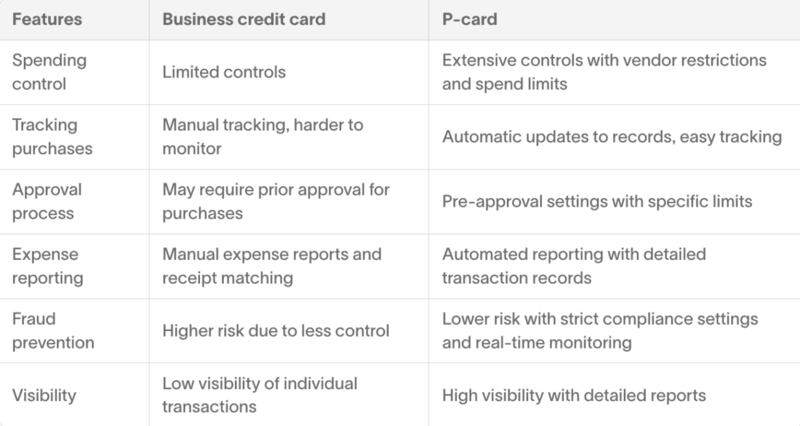 | Features | Business credit card | P-card |
|---|---|---|
| Spending control | Limited controls | Extensive controls with vendor restrictions and spend limits |
| Tracking purchases | Manual tracking, harder to monitor | Automatic updates to records, easy tracking |
| Approval process | May require prior approval for purchases | Pre-approval settings with specific limits |
| Expense reporting | Manual expense reports and receipt matching | Automated reporting with detailed transaction records |
| Fraud prevention | Higher risk due to less control | Lower risk with strict compliance settings and real-time monitoring |
| Visibility | Low visibility of individual transactions | High visibility with detailed reports |